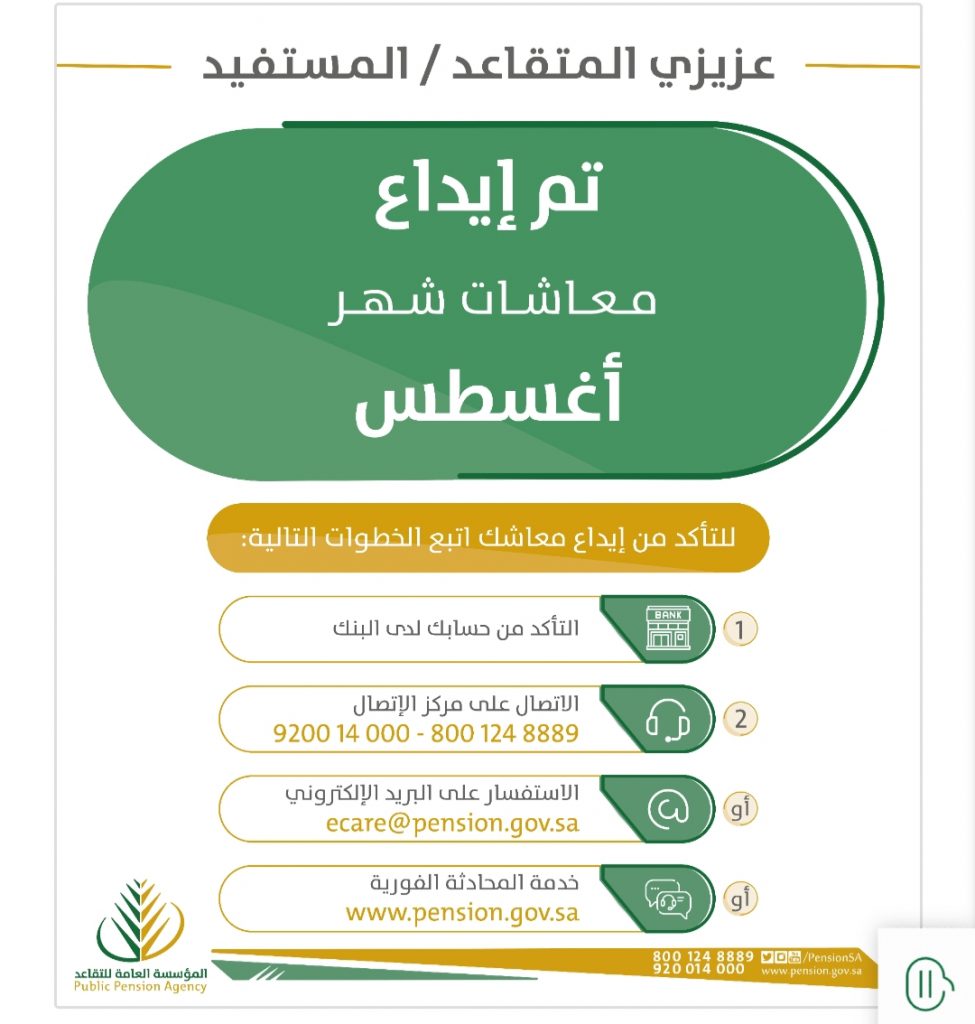 عزيزي المتقاعد / المستفيد

تم إيداع

معاشات شهر

أغسطس

للتأكد من إيداع معاشك اتبع الخطوات التالية:

1
BANK
التأكد من حسابك لدى البنك

2
الاتصال على مركز الإتصال
9200 14 000 - 800 124 8889

أو
الاستفسار على البريد الإلكتروني
ecare@pension.gov.sa

أو
خدمة المحادثة الفورية
www.pension.gov.sa

المؤسسة العامة للتقاعد
Public Pension Agency

800 124 8889
920 014 000
/PensionSA
www.pension.gov.sa